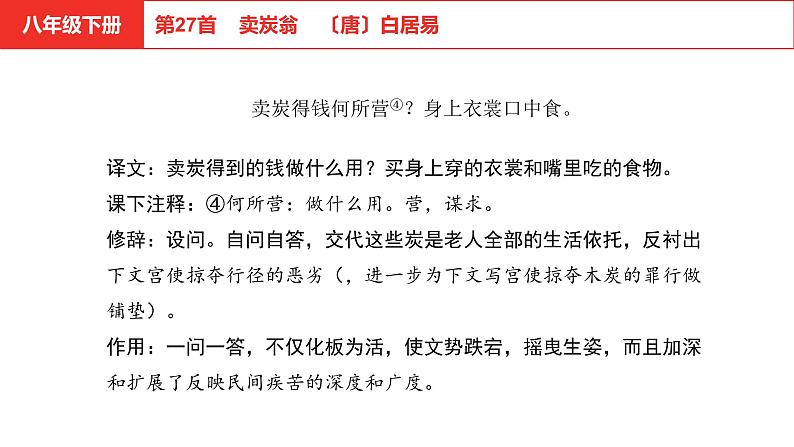 八年级下册　第27首　卖炭翁　〔唐〕白居易

卖炭得钱何所营④？身上衣裳口中食。

译文：卖炭得到的钱做什么用？买身上穿的衣裳和嘴里吃的食物。

课下注释：④何所营：做什么用。营，谋求。

修辞：设问。自问自答，交代这些炭是老人全部的生活依托，反衬出下文宫使掠夺行径的恶劣（，进一步为下文写宫使掠夺木炭的罪行做铺垫）。

作用：一问一答，不仅化板为活，使文势跌宕，摇曳生姿，而且加深和扩展了反映民间疾苦的深度和广度。